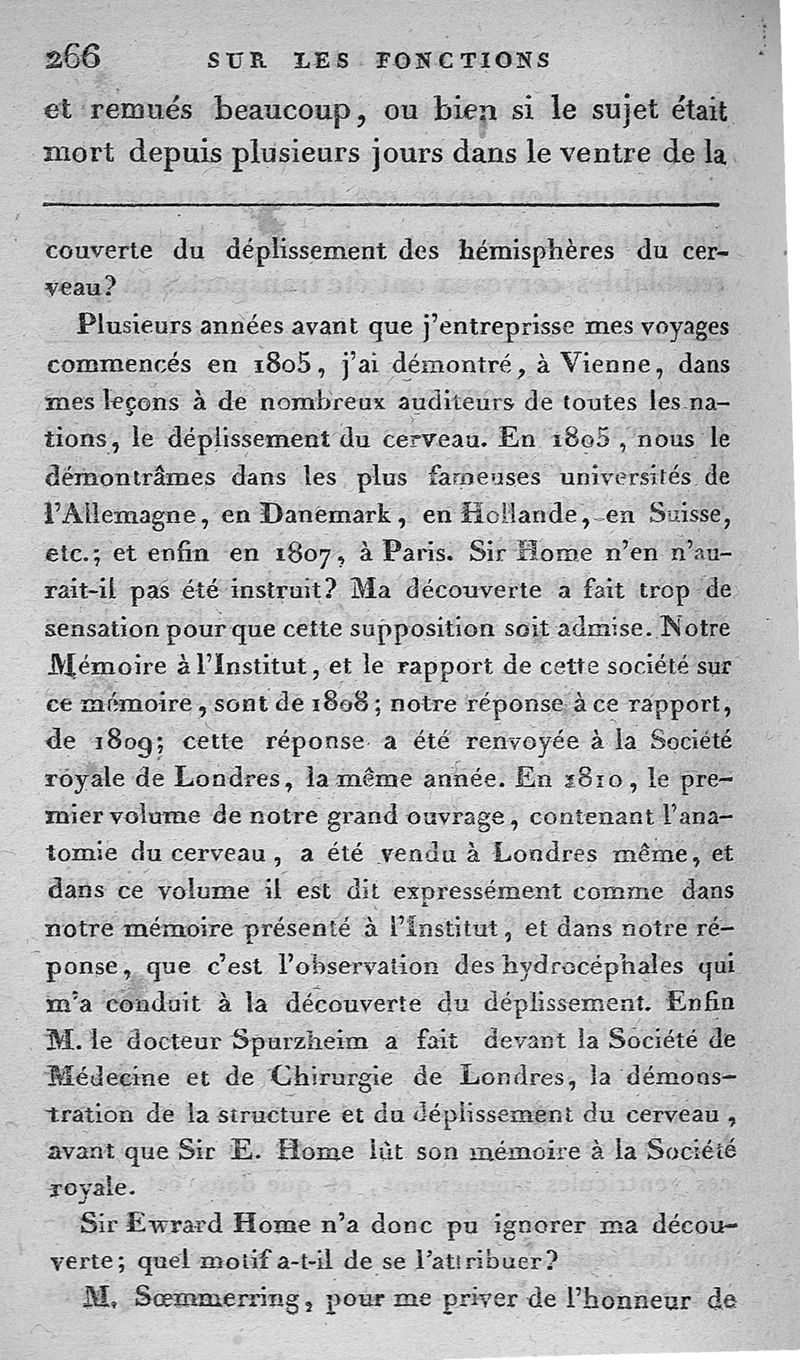 266 SUR LES FONCTIONS

et remués beaucoup, ou bien si le sujet était mort depuis plusieurs jours dans le ventre de la

couverte du déplissement des hémisphères du cerveau?

Plusieurs années avant que j'entreprisse mes voyages commencés en 1805, j'ai démontré, à Vienne, dans mes leçons à de nombreux auditeurs de toutes les nations, le déplissement du cerveau. En 1805, nous le démontrâmes dans les plus fameuses universités de l'Allemagne, en Danemark, en Hollande, en Suisse, etc.; et enfin en 1807, à Paris. Sir Home n'en n'aurait-il pas été instruit? Ma découverte a fait trop de sensation pour que cette supposition soit admise. Notre Mémoire à l'Institut, et le rapport de cette société sur ce mémoire, sont de 1808; notre réponse à ce rapport, de 1809; cette réponse a été renvoyée à la Société royale de Londres, la même année. En 1810, le premier volume de notre grand ouvrage, contenant l'anatomie du cerveau, a été vendu à Londres même, et dans ce volume il est dit expressément comme dans notre mémoire présenté à l'Institut, et dans notre réponse, que c'est l'observation des hydrocéphales qui m'a conduit à la découverte du déplissement. Enfin M. le docteur Spurzheim a fait devant la Société de Médecine et de Chirurgie de Londres, la démonstration de la structure et du déplissement du cerveau, avant que Sir E. Home lût son mémoire à la Société royale.

Sir Ewrard Home n'a donc pu ignorer ma découverte; quel motif a-t-il de se l'attribuer?

M. Sœmmerring, pour me priver de l'honneur de